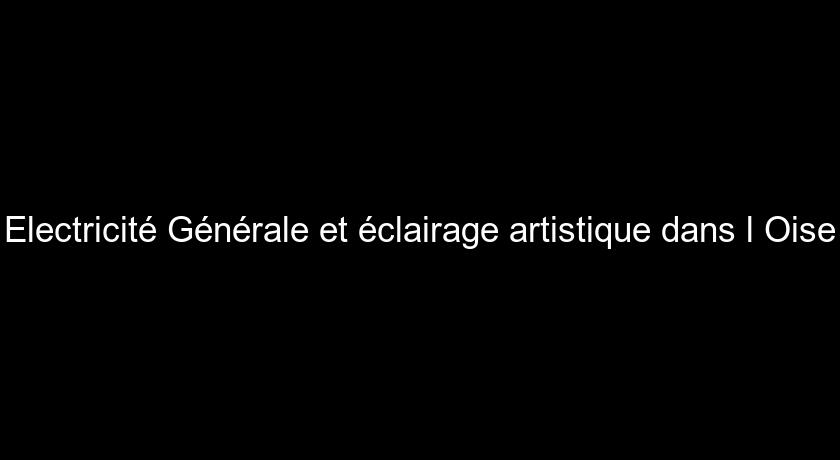 Electricité Générale et éclairage artistique dans l Oise